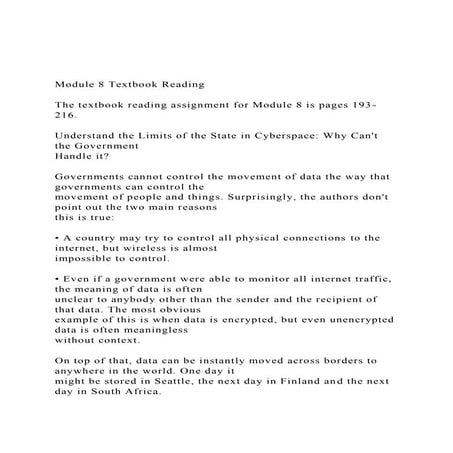 Module 8 Textbook Reading

The textbook reading assignment for Module 8 is pages 193-216.

Understand the Limits of the State in Cyberspace: Why Can't the Government Handle it?

Governments cannot control the movement of data the way that governments can control the movement of people and things. Surprisingly, the authors don't point out the two main reasons this is true:

• A country may try to control all physical connections to the internet, but wireless is almost impossible to control.

• Even if a government were able to monitor all internet traffic, the meaning of data is often unclear to anybody other than the sender and the recipient of that data. The most obvious example of this is when data is encrypted, but even unencrypted data is often meaningless without context.

On top of that, data can be instantly moved across borders to anywhere in the world. One day it might be stored in Seattle, the next day in Finland and the next day in South Africa.